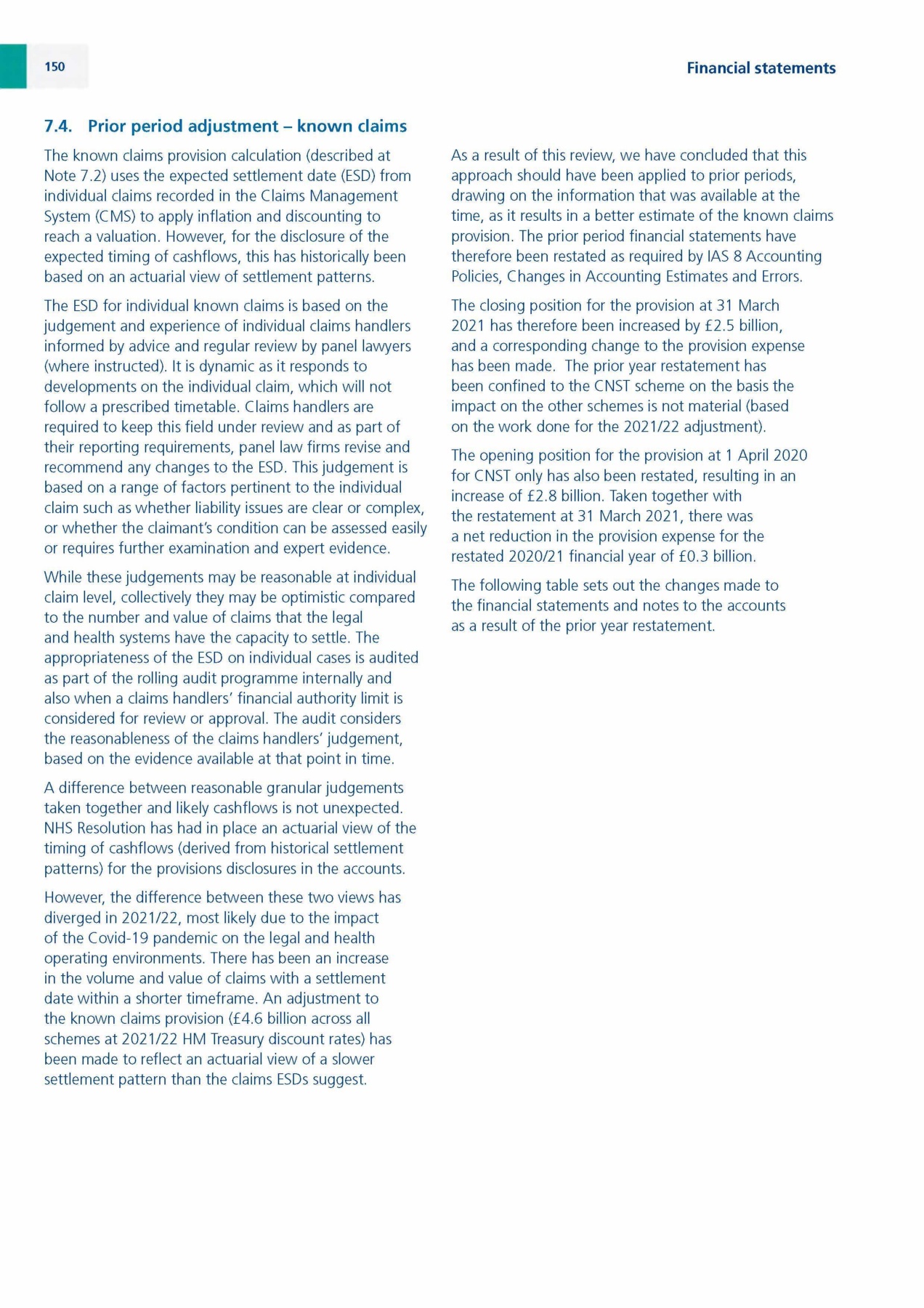 150

Financial statements

7.4. Prior period adjustment – known claims

The known claims provision calculation (described at Note 7.2) uses the expected settlement date (ESD) from individual claims recorded in the Claims Management System (CMS) to apply inflation and discounting to reach a valuation. However, for the disclosure of the expected timing of cashflows, this has historically been based on an actuarial view of settlement patterns.

The ESD for individual known claims is based on the judgement and experience of individual claims handlers informed by advice and regular review by panel lawyers (where instructed). It is dynamic as it responds to developments on the individual claim, which will not follow a prescribed timetable. Claims handlers are required to keep this field under review and as part of their reporting requirements, panel law firms revise and recommend any changes to the ESD. This judgement is based on a range of factors pertinent to the individual claim such as whether liability issues are clear or complex, or whether the claimant's condition can be assessed easily or requires further examination and expert evidence.

While these judgements may be reasonable at individual claim level, collectively they may be optimistic compared to the number and value of claims that the legal and health systems have the capacity to settle. The appropriateness of the ESD on individual cases is audited as part of the rolling audit programme internally and also when a claims handlers' financial authority limit is considered for review or approval. The audit considers the reasonableness of the claims handlers' judgement, based on the evidence available at that point in time.

A difference between reasonable granular judgements taken together and likely cashflows is not unexpected. NHS Resolution has had in place an actuarial view of the timing of cashflows (derived from historical settlement patterns) for the provisions disclosures in the accounts.

However, the difference between these two views has diverged in 2021/22, most likely due to the impact of the Covid-19 pandemic on the legal and health operating environments. There has been an increase in the volume and value of claims with a settlement date within a shorter timeframe. An adjustment to the known claims provision (£4.6 billion across all schemes at 2021/22 HM Treasury discount rates) has been made to reflect an actuarial view of a slower settlement pattern than the claims ESDs suggest.

As a result of this review, we have concluded that this approach should have been applied to prior periods, drawing on the information that was available at the time, as it results in a better estimate of the known claims provision. The prior period financial statements have therefore been restated as required by IAS 8 Accounting Policies, Changes in Accounting Estimates and Errors.

The closing position for the provision at 31 March 2021 has therefore been increased by £2.5 billion, and a corresponding change to the provision expense has been made. The prior year restatement has been confined to the CNST scheme on the basis the impact on the other schemes is not material (based on the work done for the 2021/22 adjustment).

The opening position for the provision at 1 April 2020 for CNST only has also been restated, resulting in an increase of £2.8 billion. Taken together with the restatement at 31 March 2021, there was a net reduction in the provision expense for the restated 2020/21 financial year of £0.3 billion.

The following table sets out the changes made to the financial statements and notes to the accounts as a result of the prior year restatement.